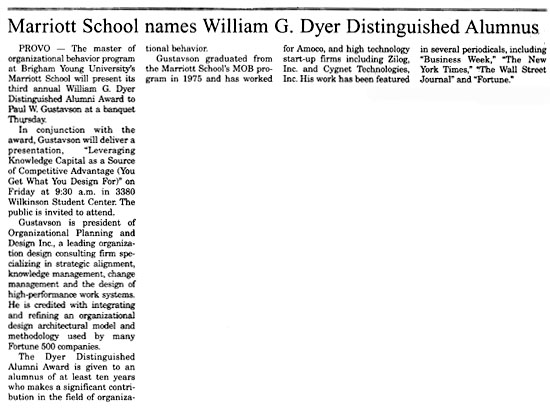 Marriott School names William G. Dyer Distinguished Alumnus

PROVO — The master of organizational behavior program at Brigham Young University's Marriott School will present its third annual William G. Dyer Distinguished Alumni Award to Paul W. Gustavson at a banquet Thursday.

In conjunction with the award, Gustavson will deliver a presentation, "Leveraging Knowledge Capital as a Source of Competitive Advantage (You Get What You Design For)" on Friday at 9:30 a.m. in 3380 Wilkinson Student Center. The public is invited to attend.

Gustavson is president of Organizational Planning and Design Inc., a leading organization design consulting firm specializing in strategic alignment, knowledge management, change management and the design of high-performance work systems. He is credited with integrating and refining an organizational design architectural model and methodology used by many Fortune 500 companies.

The Dyer Distinguished Alumni Award is given to an alumnus of at least ten years who makes a significant contribution in the field of organizational behavior.

Gustavson graduated from the Marriott School's MOB program in 1975 and has worked for Amoco, and high technology start-up firms including Zilog, Inc. and Cygnet Technologies, Inc. His work has been featured in several periodicals, including "Business Week," "The New York Times," "The Wall Street Journal" and "Fortune."